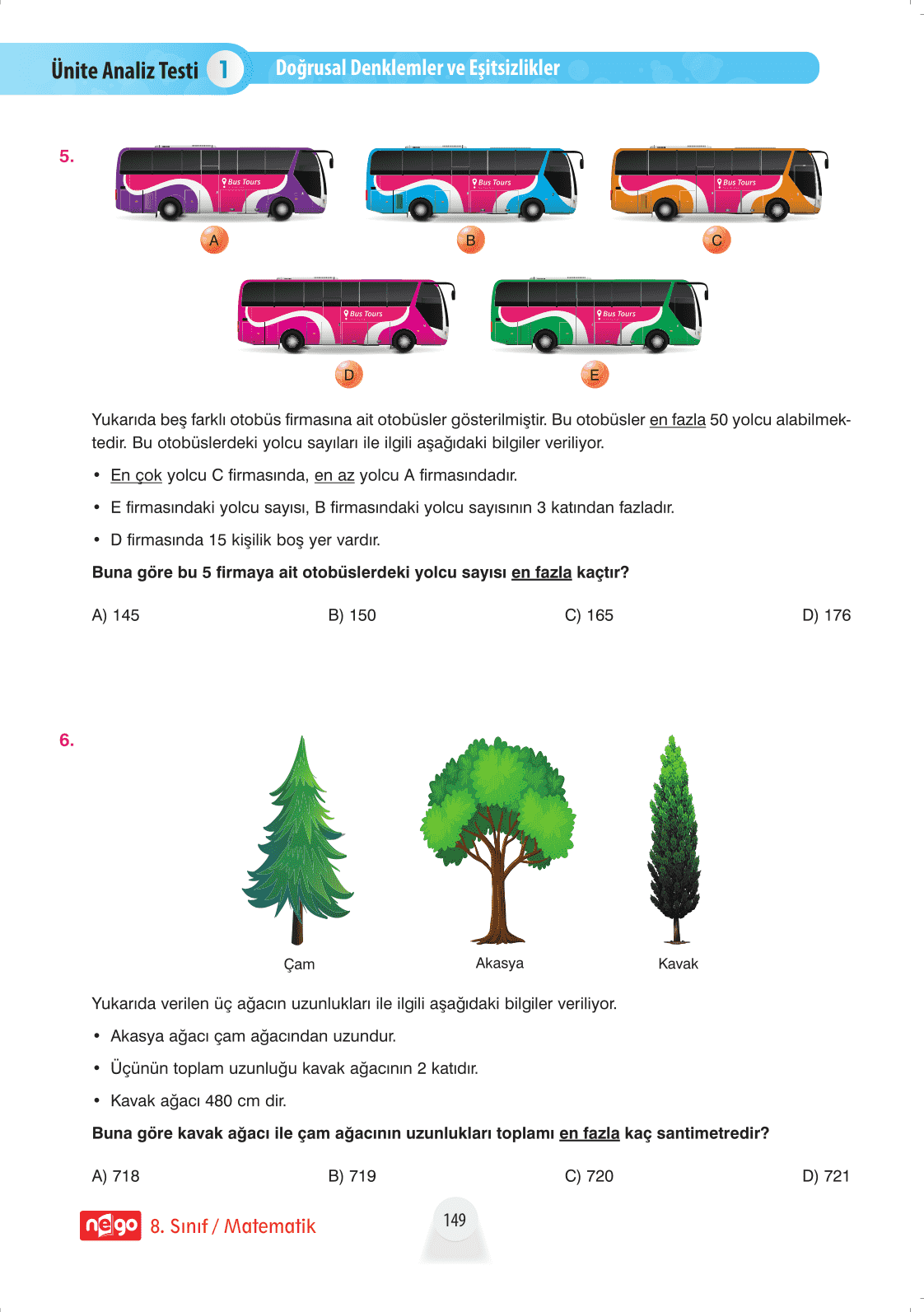 Ünite Analiz Testi 1 Doğrusal Denklemler ve Eşitsizlikler

5.

Bus Tours Bus Tours Bus Tours

A B C

Bus Tours Bus Tours

D E

Yukarıda beş farklı otobüs firmasına ait otobüsler gösterilmiştir. Bu otobüsler en fazla 50 yolcu alabilmektedir. Bu otobüslerdeki yolcu sayıları ile ilgili aşağıdaki bilgiler veriliyor.

• En çok yolcu C firmasında, en az yolcu A firmasındadır.

• E firmasındaki yolcu sayısı, B firmasındaki yolcu sayısının 3 katından fazladır.

• D firmasında 15 kişilik boş yer vardır.

Buna göre bu 5 firmaya ait otobüslerdeki yolcu sayısı en fazla kaçtır?

A) 145 B) 150 C) 165 D) 176

6.

Çam Akasya Kavak

Yukarıda verilen üç ağacın uzunlukları ile ilgili aşağıdaki bilgiler veriliyor.

• Akasya ağacı çam ağacından uzundur.

• Üçünün toplam uzunluğu kavak ağacının 2 katıdır.

• Kavak ağacı 480 cm dir.

Buna göre kavak ağacı ile çam ağacının uzunlukları toplamı en fazla kaç santimetredir?

A) 718 B) 719 C) 720 D) 721

nego 8. Sınıf / Matematik

149